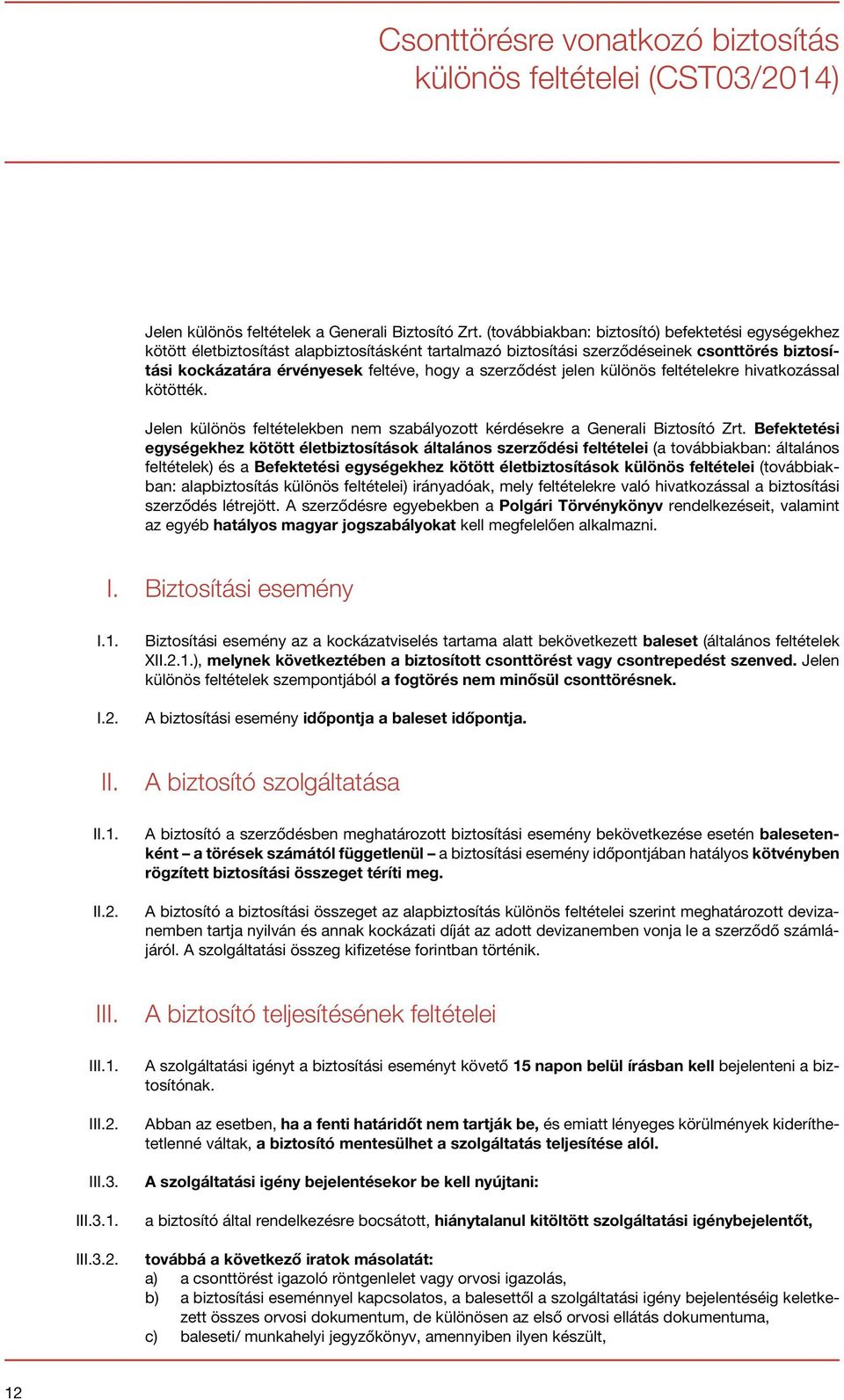 Csonttörésre vonatkozó biztosítás különös feltételei (CST03/2014)

Jelen különös feltételek a Generali Biztosító Zrt. (továbbiakban: biztosító) befektetési egységekhez kötött életbiztosítást alapbiztosításként tartalmazó biztosítási szerződéseinek csonttörés biztosítási kockázatára érvényesek feltéve, hogy a szerződést jelen különös feltételekre hivatkozással kötötték.

Jelen különös feltételekben nem szabályozott kérdésekre a Generali Biztosító Zrt. Befektetési egységekhez kötött életbiztosítások általános szerződési feltételei (a továbbiakban: általános feltételek) és a Befektetési egységekhez kötött életbiztosítások különös feltételei (továbbiakban: alapbiztosítás különös feltételei) irányadóak, mely feltételekre való hivatkozással a biztosítási szerződés létrejött. A szerződésre egyebekben a Polgári Törvénykönyv rendelkezéseit, valamint az egyéb hatályos magyar jogszabályokat kell megfelelően alkalmazni.

I. Biztosítási esemény

I.1. Biztosítási esemény az a kockázatviselés tartama alatt bekövetkezett baleset (általános feltételek XII.2.1.), melynek következtében a biztosított csonttörést vagy csontrepedést szenved. Jelen különös feltételek szempontjából a fogtörés nem minősül csonttörésnek.

I.2. A biztosítási esemény időpontja a baleset időpontja.

II. A biztosító szolgáltatása

II.1. A biztosító a szerződésben meghatározott biztosítási esemény bekövetkezése esetén balesetenként – a törések számától függetlenül – a biztosítási esemény időpontjában hatályos kötvényben rögzített biztosítási összeget téríti meg.

II.2. A biztosító a biztosítási összeget az alapbiztosítás különös feltételei szerint meghatározott devizanemben tartja nyilván és annak kockázati díját az adott devizanemben vonja le a szerződő számlájáról. A szolgáltatási összeg kifizetése forintban történik.

III. A biztosító teljesítésének feltételei

III.1. A szolgáltatási igényt a biztosítási eseményt követő 15 napon belül írásban kell bejelenteni a biztosítónak.

III.2. Abban az esetben, ha a fenti határidőt nem tartják be, és emiatt lényeges körülmények kideríthetetlenné váltak, a biztosító mentesülhet a szolgáltatás teljesítése alól.

III.3. A szolgáltatási igény bejelentésekor be kell nyújtani:

III.3.1. a biztosító által rendelkezésre bocsátott, hiánytalanul kitöltött szolgáltatási igénybejelentőt,

III.3.2. továbbá a következő iratok másolatát:
a) a csonttörést igazoló röntgenlelet vagy orvosi igazolás,
b) a biztosítási eseménnyel kapcsolatos, a balesettől a szolgáltatási igény bejelentéséig keletkezett összes orvosi dokumentum, de különösen az első orvosi ellátás dokumentuma,
c) baleseti/ munkahelyi jegyzőkönyv, amennyiben ilyen készült,

12